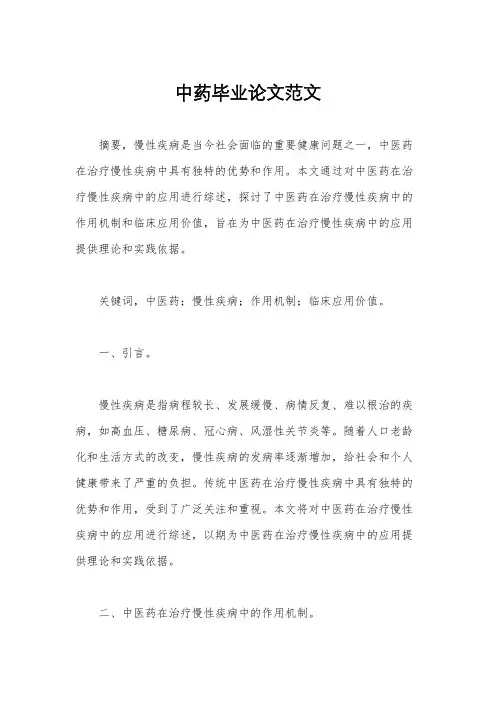 中药毕业论文范文

摘要，慢性疾病是当今社会面临的重要健康问题之一，中医药在治疗慢性疾病中具有独特的优势和作用。本文通过对中医药在治疗慢性疾病中的应用进行综述，探讨了中医药在治疗慢性疾病中的作用机制和临床应用价值，旨在为中医药在治疗慢性疾病中的应用提供理论和实践依据。

关键词，中医药；慢性疾病；作用机制；临床应用价值。

一、引言。

慢性疾病是指病程较长、发展缓慢、病情反复、难以根治的疾病，如高血压、糖尿病、冠心病、风湿性关节炎等。随着人口老龄化和生活方式的改变，慢性疾病的发病率逐渐增加，给社会和个人健康带来了严重的负担。传统中医药在治疗慢性疾病中具有独特的优势和作用，受到了广泛关注和重视。本文将对中医药在治疗慢性疾病中的应用进行综述，以期为中医药在治疗慢性疾病中的应用提供理论和实践依据。

二、中医药在治疗慢性疾病中的作用机制。